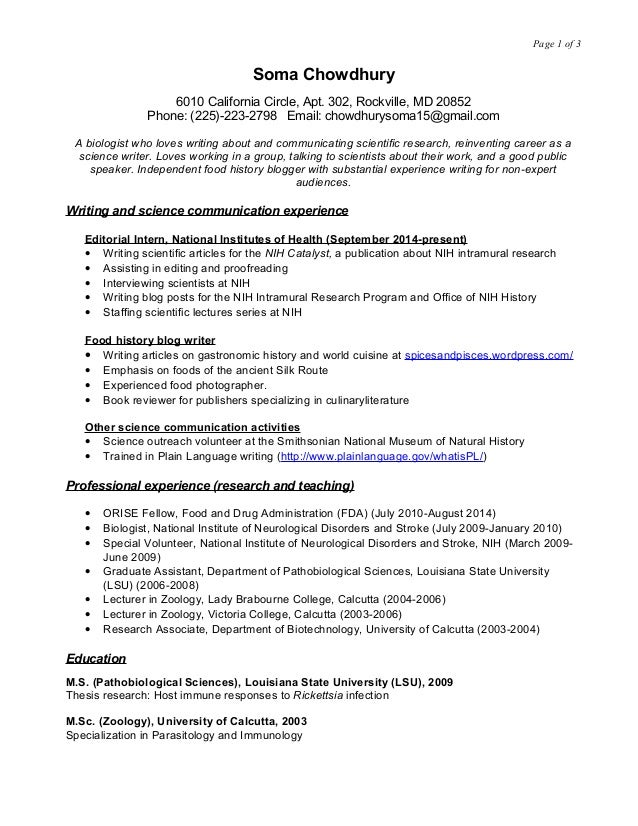 Page 1 of 3

Soma Chowdhury

6010 California Circle, Apt. 302, Rockville, MD 20852
Phone: (225)-223-2798   Email: chowdhurysoma15@gmail.com

A biologist who loves writing about and communicating scientific research, reinventing career as a science writer. Loves working in a group, talking to scientists about their work, and a good public speaker. Independent food history blogger with substantial experience writing for non-expert audiences.

Writing and science communication experience

Editorial Intern, National Institutes of Health (September 2014-present)
• Writing scientific articles for the NIH Catalyst, a publication about NIH intramural research
• Assisting in editing and proofreading
• Interviewing scientists at NIH
• Writing blog posts for the NIH Intramural Research Program and Office of NIH History
• Staffing scientific lectures series at NIH

Food history blog writer
• Writing articles on gastronomic history and world cuisine at spicesandpisces.wordpress.com/
• Emphasis on foods of the ancient Silk Route
• Experienced food photographer.
• Book reviewer for publishers specializing in culinaryliterature

Other science communication activities
• Science outreach volunteer at the Smithsonian National Museum of Natural History
• Trained in Plain Language writing (http://www.plainlanguage.gov/whatisPL/)

Professional experience (research and teaching)

• ORISE Fellow, Food and Drug Administration (FDA) (July 2010-August 2014)
• Biologist, National Institute of Neurological Disorders and Stroke (July 2009-January 2010)
• Special Volunteer, National Institute of Neurological Disorders and Stroke, NIH (March 2009-June 2009)
• Graduate Assistant, Department of Pathobiological Sciences, Louisiana State University (LSU) (2006-2008)
• Lecturer in Zoology, Lady Brabourne College, Calcutta (2004-2006)
• Lecturer in Zoology, Victoria College, Calcutta (2003-2006)
• Research Associate, Department of Biotechnology, University of Calcutta (2003-2004)

Education

M.S. (Pathobiological Sciences), Louisiana State University (LSU), 2009
Thesis research: Host immune responses to Rickettsia infection

M.Sc. (Zoology), University of Calcutta, 2003
Specialization in Parasitology and Immunology